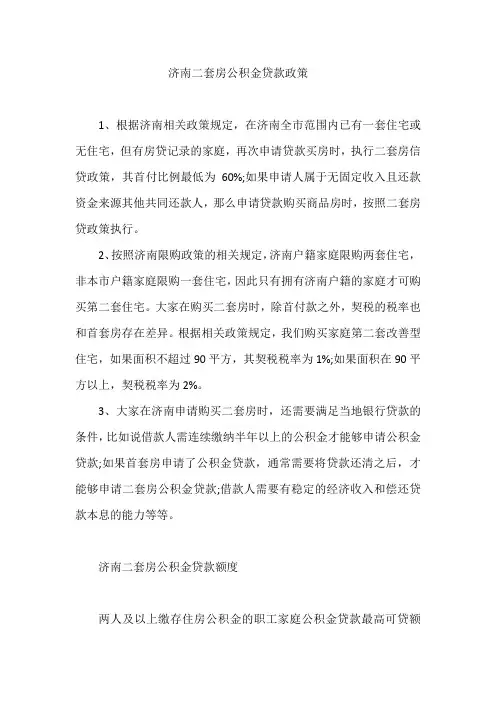 济南二套房公积金贷款政策

1、根据济南相关政策规定，在济南全市范围内已有一套住宅或无住宅，但有房贷记录的家庭，再次申请贷款买房时，执行二套房信贷政策，其首付比例最低为 60%;如果申请人属于无固定收入且还款资金来源其他共同还款人，那么申请贷款购买商品房时，按照二套房贷政策执行。

2、按照济南限购政策的相关规定，济南户籍家庭限购两套住宅，非本市户籍家庭限购一套住宅，因此只有拥有济南户籍的家庭才可购买第二套住宅。大家在购买二套房时，除首付款之外，契税的税率也和首套房存在差异。根据相关政策规定，我们购买家庭第二套改善型住宅，如果面积不超过 90 平方，其契税税率为 1%;如果面积在 90 平方以上，契税税率为 2%。

3、大家在济南申请购买二套房时，还需要满足当地银行贷款的条件，比如说借款人需连续缴纳半年以上的公积金才能够申请公积金贷款;如果首套房申请了公积金贷款，通常需要将贷款还清之后，才能够申请二套房公积金贷款;借款人需要有稳定的经济收入和偿还贷款本息的能力等等。

济南二套房公积金贷款额度

两人及以上缴存住房公积金的职工家庭公积金贷款最高可贷额